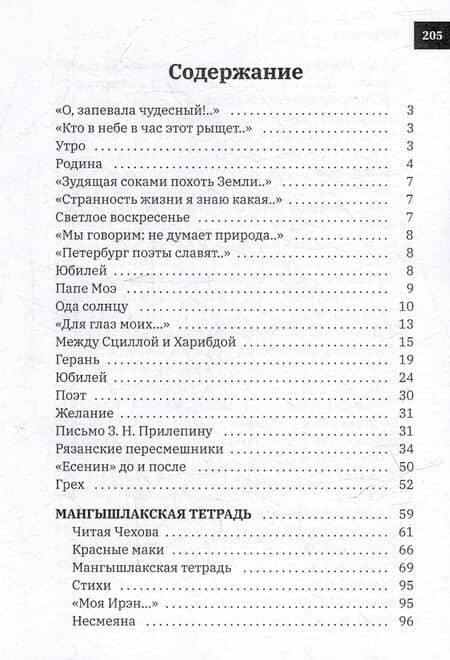 205

Содержание

«О, запевала чудесный!..» 3
«Кто в небе в час этот рыщет..» 3
Утро 3
Родина 4
«Зудящая соками похоть Земли..» 7
«Странность жизни я знаю какая..» 7
Светлое воскресенье 7
«Мы говорим: не думает природа..» 8
«Петербург поэты славят..» 8
Юбилей 8
Папе Моэ 9
Ода солнцу 10
«Для глаз моих...» 13
Между Сциллой и Харибдой 15
Герань 19
Юбилей 24
Поэт 30
Желание 31
Письмо З. Н. Прилепину 31
Рязанские пересмешники 34
«Есенин» до и после 50
Грех 52

МАНГЫШЛАКСКАЯ ТЕТРАДЬ 59
Читая Чехова 61
Красные маки 66
Мангышлакская тетрадь 69
Стихи 95
«Моя Ирэн...» 95
Несмеяна 96